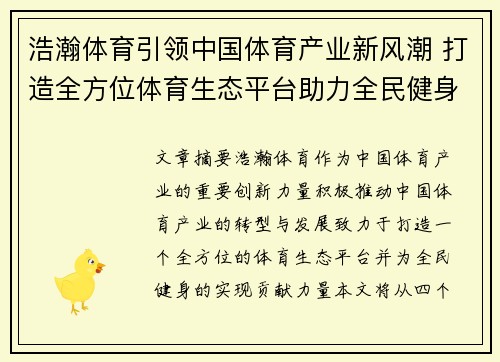 浩瀚体育引领中国体育产业新风潮 打造全方位体育生态平台助力全民健身

文章摘要浩瀚体育作为中国体育产业的重要创新力量积极推动中国体育产业的转型与发展致力于打造一个全方位的体育生态平台并为全民健身的实现贡献力量本文将从四个